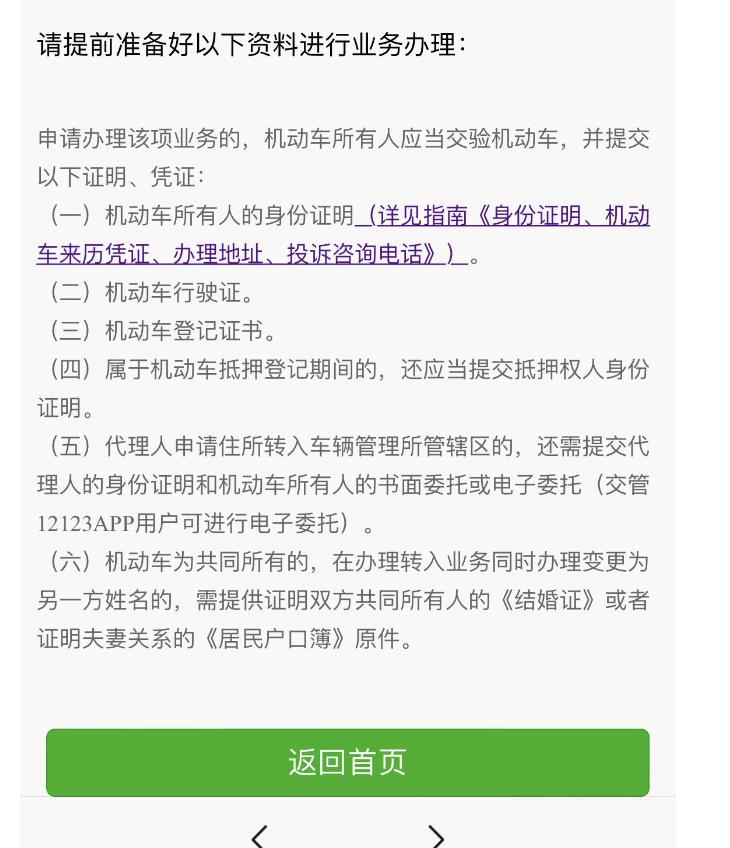 请提前准备好以下资料进行业务办理：

申请办理该项业务的，机动车所有人应当交验机动车，并提交以下证明、凭证：
（一）机动车所有人的身份证明（详见指南《身份证明、机动车来历凭证、办理地址、投诉咨询电话》）。
（二）机动车行驶证。
（三）机动车登记证书。
（四）属于机动车抵押登记期间的，还应当提交抵押权人身份证明。
（五）代理人申请住所转入车辆管理所管辖区的，还需提交代理人的身份证明和机动车所有人的书面委托或电子委托（交管12123APP用户可进行电子委托）。
（六）机动车为共同所有的，在办理转入业务同时办理变更为另一方姓名的，需提供证明双方共同所有人的《结婚证》或者证明夫妻关系的《居民户口簿》原件。

返回首页

<

>